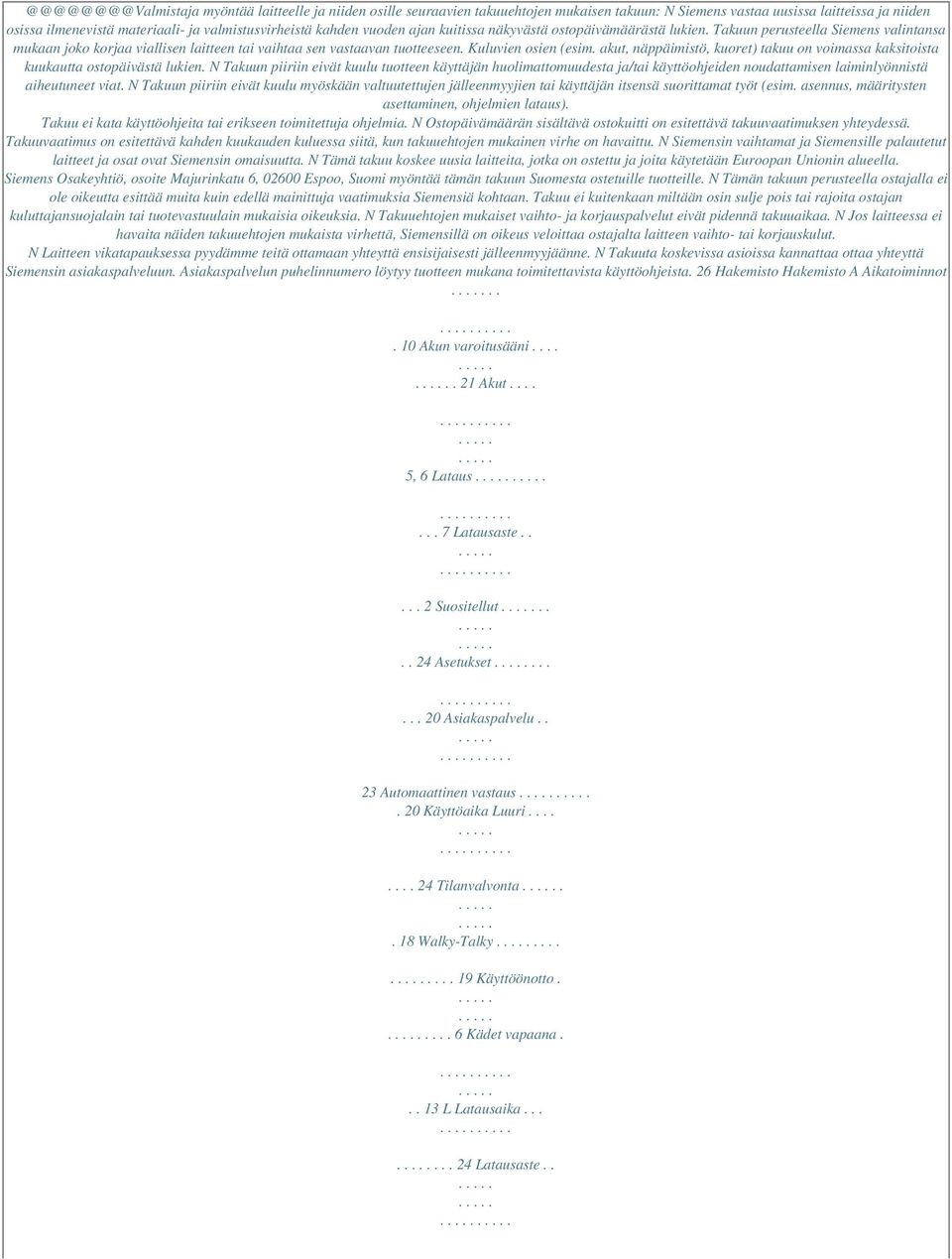 @@@@@@@@Valmistaja myöntää laitteelle ja niiden osille seuraavien takuuehtojen mukaisen takuun: N Siemens vastaa uusissa laitteissa ja niiden osissa ilmenevistä materiaali- ja valmistusvirheistä kahden vuoden ajan kuitissa näkyvästä ostopäivämäärästä lukien. Takuun perusteella Siemens valintansa mukaan joko korjaa viallisen laitteen tai vaihtaa sen vastaavan tuotteeseen. Kuluvien osien (esim. akut, näppäimistö, kuoret) takuu on voimassa kaksitoista kuukautta ostopäivästä lukien. N Takuun piiriin eivät kuulu tuotteen käyttäjän huolimattomuudesta ja/tai käyttöohjeiden noudattamisen laiminlyönnistä aiheutuneet viat. N Takuun piiriin eivät kuulu myöskään valtuutettujen jälleenmyyjien tai käyttäjän itsensä suorittamat työt (esim. asennus, määritysten asettaminen, ohjelmien lataus). Takuu ei kata käyttöohjeita tai erikseen toimitettuja ohjelmia. N Ostopäivämäärän sisältävä ostokuitti on esitettävä takuuvaatimuksen yhteydessä. Takuuvaatimus on esitettävä kahden kuukauden kuluessa siitä, kun takuuehtojen mukainen virhe on havaittu. N Siemensin vaihtamat ja Siemensille palautetut laitteet ja osat ovat Siemensin omaisuutta. N Tämä takuu koskee uusia laitteita, jotka on ostettu ja joita käytetään Euroopan Unionin alueella. Siemens Osakeyhtiö, osoite Majurinkatu 6, 02600 Espoo, Suomi myöntää tämän takuun Suomesta ostetuille tuotteille. N Tämän takuun perusteella ostajalla ei ole oikeutta esittää muita kuin edellä mainittuja vaatimuksia Siemensiä kohtaan. Takuu ei kuitenkaan miltään osin sulje pois tai rajoita ostajan kuluttajansuojalain tai tuotevastuulain mukaisia oikeuksia. N Takuuehtojen mukaiset vaihto- ja korjauspalvelut eivät pidennä takuuaikaa. N Jos laitteessa ei havaita näiden takuuehtojen mukaista virhettä, Siemensillä on oikeus veloittaa ostajalta laitteen vaihto- tai korjauskulut. N Laitteen vikatapauksessa pyydämme teitä ottamaan yhteyttä ensisijaisesti jälleenmyyjäänne. N Takuuta koskevissa asioissa kannattaa ottaa yhteyttä Siemensin asiakaspalveluun. Asiakaspalvelun puhelinnumero löytyy tuotteen mukana toimitettavista käyttöohjeista. 26 Hakemisto Hakemisto A Aikatoiminnot . . . . . . .

. . . . . . . . . .
. 10 Akun varoitusääni . . . .
. . . . .
. . . . . . 21 Akut . . . .

. . . . . . . . . .
. . . . .
. . . . .
5, 6 Lataus . . . . . . . . . .

. . . . . . . . . .
. . . 7 Latausaste . .
. . . . .
. . . . . . . . . .

. . . 2 Suositellut . . . . . . .
. . . . .
. . . . .
. . 24 Asetukset . . . . . . . .

. . . . . . . . . .
. . . 20 Asiakaspalvelu . .
. . . . .
. . . . . . . . . .

23 Automaattinen vastaus . . . . . . . . . .
. 20 Käyttöaika Luuri . . . .
. . . . .
. . . . . . . . . .

. . . . 24 Tilanvalvonta . . . . . .
. . . . .
. . . . .
. 18 Walky-Talky . . . . . . . . .

. . . . . . . . . 19 Käyttöönotto .
. . . . .
. . . . .
. . . . . . . . . 6 Kädet vapaana .

. . . . . . . . . .
. . . . .
. . 13 L Latausaika . . .
. . . . . . . . . .

. . . . . . . . 24 Latausaste . .
. . . . .
. . . . .
. . . . . . . . . .